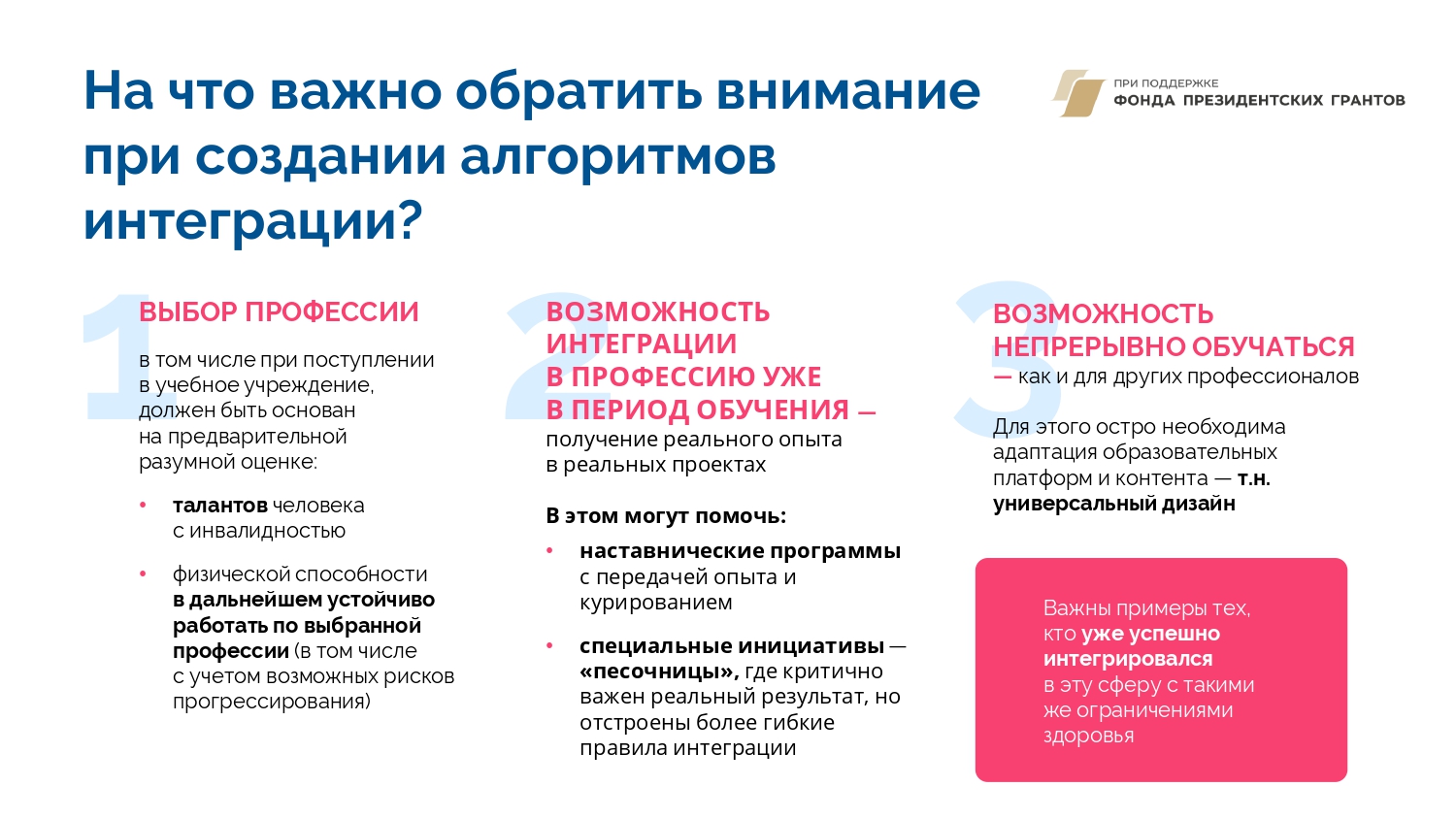 На что важно обратить внимание при создании алгоритмов интеграции?

ПРИ ПОДДЕРЖКЕ
ФОНДА ПРЕЗИДЕНТСКИХ ГРАНТОВ

1
ВЫБОР ПРОФЕССИИ
в том числе при поступлении в учебное учреждение, должен быть основан на предварительной разумной оценке:

• талантов человека с инвалидностью

• физической способности в дальнейшем устойчиво работать по выбранной профессии (в том числе с учетом возможных рисков прогрессирования)

2
ВОЗМОЖНОСТЬ ИНТЕГРАЦИИ В ПРОФЕССИЮ УЖЕ В ПЕРИОД ОБУЧЕНИЯ — получение реального опыта в реальных проектах

В этом могут помочь:

• наставнические программы с передачей опыта и курированием

• специальные инициативы — «песочницы», где критично важен реальный результат, но отстроены более гибкие правила интеграции

3
ВОЗМОЖНОСТЬ НЕПРЕРЫВНО ОБУЧАТЬСЯ — как и для других профессионалов

Для этого остро необходима адаптация образовательных платформ и контента — т.н. универсальный дизайн

Важны примеры тех, кто уже успешно интегрировался в эту сферу с такими же ограничениями здоровья